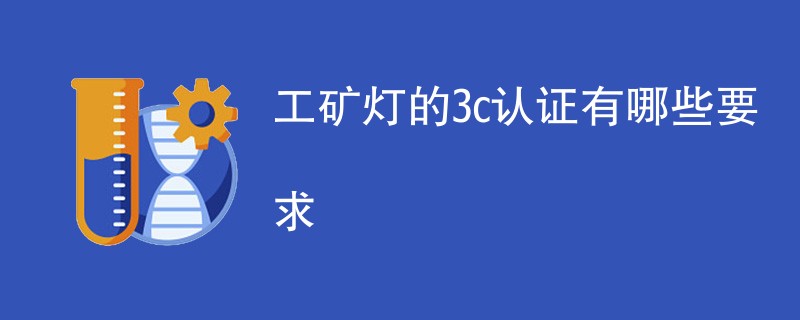 工矿灯的3c认证有哪些要求